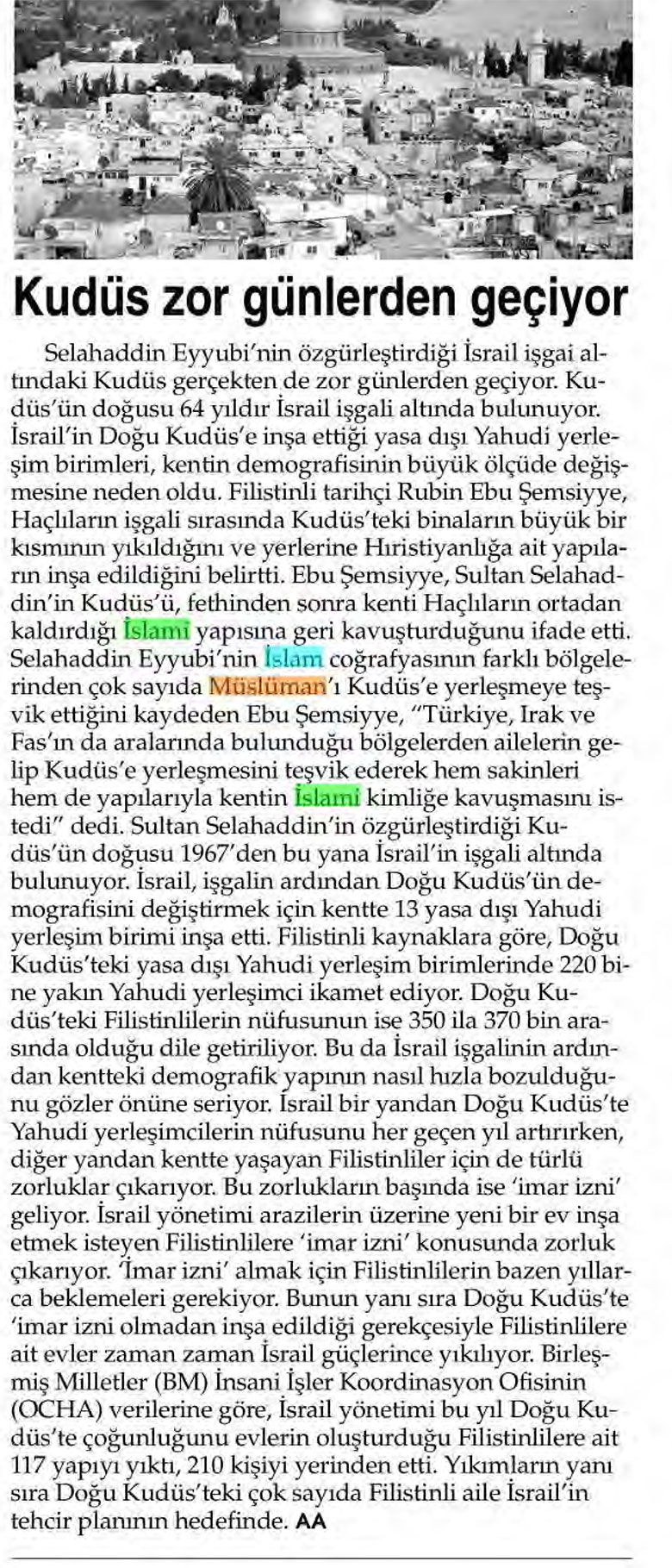 Kudüs zor günlerden geçiyor

Selahaddin Eyyubi'nin özgürleştirdiği İsrail işgai altındaki Kudüs gerçekten de zor günlerden geçiyor. Kudüs'ün doğusu 64 yıldır İsrail işgali altında bulunuyor. İsrail'in Doğu Kudüs'e inşa ettiği yasa dışı Yahudi yerleşim birimleri, kentin demografisinin büyük ölçüde değişmesine neden oldu. Filistinli tarihçi Rubin Ebu Şemsiyye, Haçlıların işgali sırasında Kudüs'teki binaların büyük bir kısmının yıkıldığını ve yerlerine Hıristiyanlığa ait yapıların inşa edildiğini belirtti. Ebu Şemsiyye, Sultan Selahaddin'in Kudüs'ü, fethinden sonra kenti Haçlıların ortadan kaldırdığı İslami yapısına geri kavuşturduğunu ifade etti. Selahaddin Eyyubi'nin İslam coğrafyasının farklı bölgelerinden çok sayıda Müslüman'ı Kudüs'e yerleşmeye teşvik ettiğini kaydeden Ebu Şemsiyye, "Türkiye, Irak ve Fas'ın da aralarında bulunduğu bölgelerden ailelerin gelip Kudüs'e yerleşmesini teşvik ederek hem sakinleri hem de yapılarıyla kentin İslami kimliğe kavuşmasını istedi" dedi. Sultan Selahaddin'in özgürleştirdiği Kudüs'ün doğusu 1967'den bu yana İsrail'in işgali altında bulunuyor. İsrail, işgalin ardından Doğu Kudüs'ün demografisini değiştirmek için kentte 13 yasa dışı Yahudi yerleşim birimi inşa etti. Filistinli kaynaklara göre, Doğu Kudüs'teki yasa dışı Yahudi yerleşim birimlerinde 220 bine yakın Yahudi yerleşimci ikamet ediyor. Doğu Kudüs'teki Filistinlilerin nüfusunun ise 350 ila 370 bin arasında olduğu dile getiriliyor. Bu da İsrail işgalinin ardından kentteki demografik yapının nasıl hızla bozulduğunu gözler önüne seriyor. İsrail bir yandan Doğu Kudüs'te Yahudi yerleşimcilerin nüfusunu her geçen yıl artırırken, diğer yandan kentte yaşayan Filistinliler için de türlü zorluklar çıkarıyor. Bu zorlukların başında ise 'imar izni' geliyor. İsrail yönetimi arazilerin üzerine yeni bir ev inşa etmek isteyen Filistinlilere 'imar izni' konusunda zorluk çıkarıyor. 'İmar izni' almak için Filistinlilerin bazen yıllarca beklemeleri gerekiyor. Bunun yanı sıra Doğu Kudüs'te 'imar izni olmadan inşa edildiği gerekçesiyle Filistinlilere ait evler zaman zaman İsrail güçlerince yıkılıyor. Birleşmiş Milletler (BM) İnsani İşler Koordinasyon Ofisinin (OCHA) verilerine göre, İsrail yönetimi bu yıl Doğu Kudüs'te çoğunluğunu evlerin oluşturduğu Filistinlilere ait 117 yapıyı yıktı, 210 kişiyi yerinden etti. Yıkımların yanı sıra Doğu Kudüs'teki çok sayıda Filistinli aile İsrail'in tehcir planının hedefinde. AA